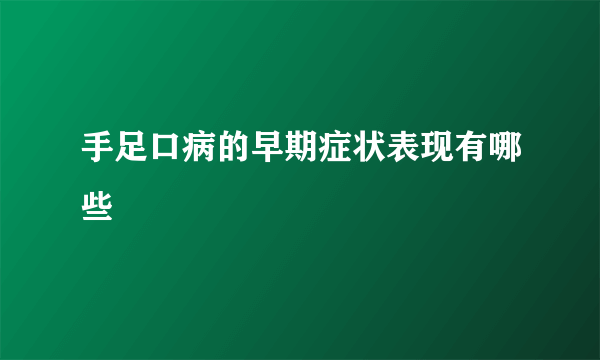 手足口病的早期症状表现有哪些